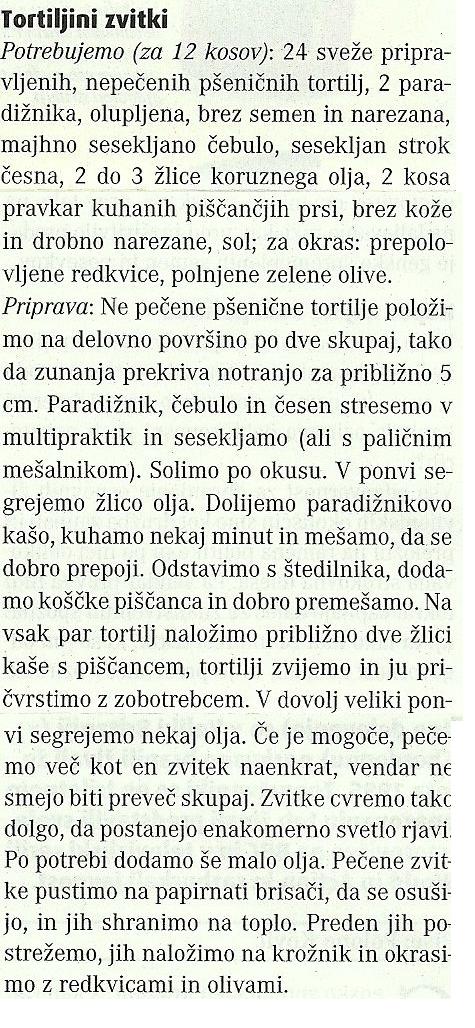 Tortiljini zvitki

Potrebujemo (za 12 kosov): 24 sveže pripravljenih, nepečenih pšeničnih tortilj, 2 paradižnika, olupljena, brez semen in narezana, majhno sesekljano čebulo, sesekljan strok česna, 2 do 3 žlice koruznega olja, 2 kosa pravkar kuhanih piščančjih prsi, brez kože in drobno narezane, sol; za okras: prepolovljene redkvice, polnjene zelene olive.

Priprava: Ne pečene pšenične tortilje položimo na delovno površino po dve skupaj, tako da zunanja prekriva notranjo za približno 5 cm. Paradižnik, čebulo in česen stresemo v multipraktik in sesekljamo (ali s paličnim mešalnikom). Solimo po okusu. V ponvi segrejemo žlico olja. Dolijemo paradižnikovo kašo, kuhamo nekaj minut in mešamo, da se dobro prepoji. Odstavimo s štedilnika, dodamo koščke piščanca in dobro premešamo. Na vsak par tortilj naložimo približno dve žlici kaše s piščancem, tortilji zvijemo in ju pričvrstimo z zobotrebcem. V dovolj veliki ponvi segrejemo nekaj olja. Če je mogoče, pečemo več kot en zvitek naenkrat, vendar ne smejo biti preveč skupaj. Zvitke cvremo tako dolgo, da postanejo enakomerno svetlo rjavi. Po potrebi dodamo še malo olja. Pečene zvitke pustimo na papirnati brisači, da se osušijo, in jih shranimo na toplo. Preden jih postrežemo, jih naložimo na krožnik in okrasimo z redkvicami in olivami.